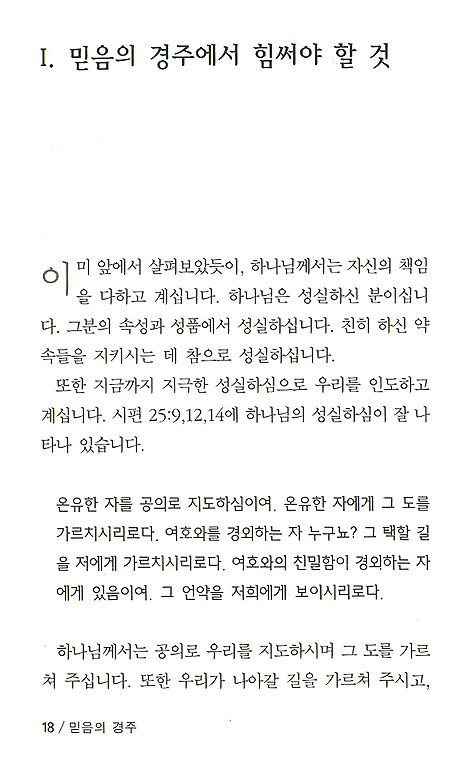 I. 믿음의 경주에서 힘써야 할 것

이미 앞에서 살펴보았듯이, 하나님께서는 자신의 책임을 다하고 계십니다. 하나님은 성실하신 분이십니다. 그분의 속성과 성품에서 성실하십니다. 친히 하신 약속들을 지키시는 데 참으로 성실하십니다.

또한 지금까지 지극한 성실하심으로 우리를 인도하고 계십니다. 시편 25:9,12,14에 하나님의 성실하심이 잘 나타나 있습니다.

온유한 자를 공의로 지도하심이여. 온유한 자에게 그 도를 가르치시리로다. 여호와를 경외하는 자 누구뇨? 그 택할 길을 저에게 가르치시리로다. 여호와의 친밀함이 경외하는 자에게 있음이여. 그 언약을 저희에게 보이시리로다.

하나님께서는 공의로 우리를 지도하시며 그 도를 가르쳐 주십니다. 또한 우리가 나아갈 길을 가르쳐 주시고,

18 / 믿음의 경주